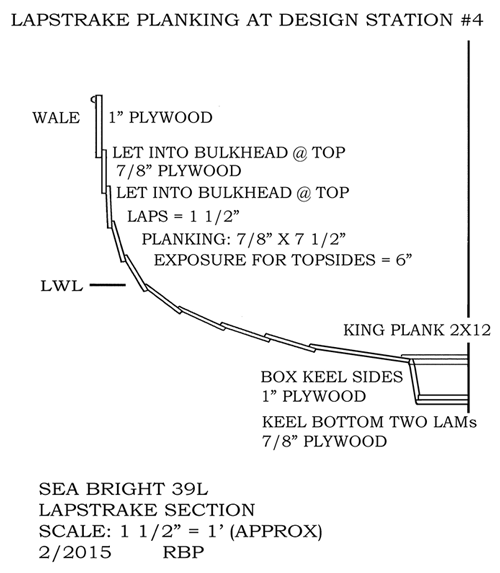 LAPSTRAKE PLANKING AT DESIGN STATION #4

WALE

1” PLYWOOD

LET INTO BULKHEAD @ TOP
7/8” PLYWOOD

LET INTO BULKHEAD @ TOP

LAPS = 1 1/2”

PLANKING: 7/8” X 7 1/2”

EXPOSURE FOR TOPSIDES = 6”

LWL

KING PLANK 2X12

BOX KEEL SIDES
1” PLYWOOD

KEEL BOTTOM TWO LAMs
7/8” PLYWOOD

SEA BRIGHT 39L
LAPSTRAKE SECTION
SCALE: 1 1/2” = 1’ (APPROX)
2/2015 RBP